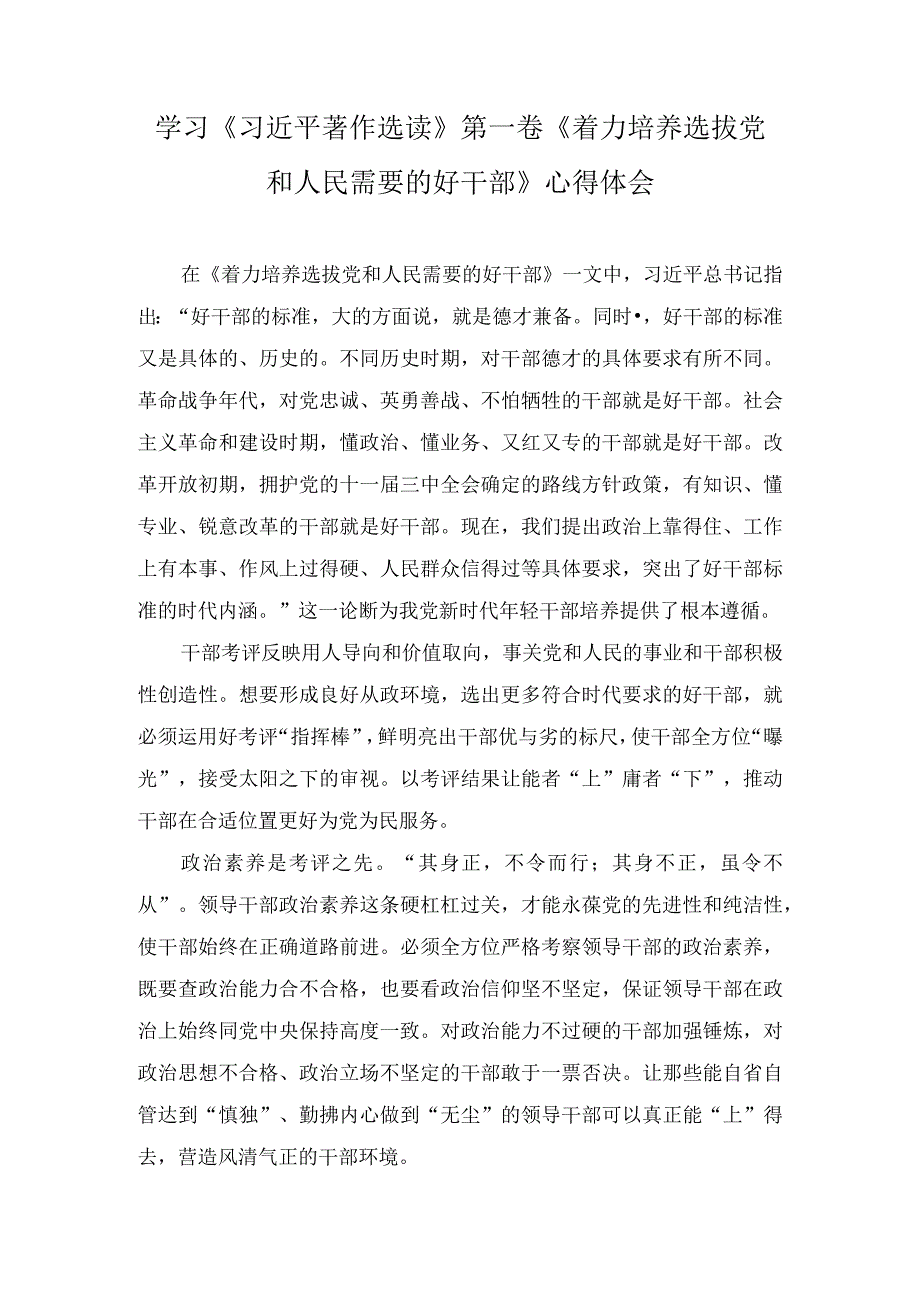 学习《习近平著作选读》第一卷《着力培养选拔党和人民需要的好干部》心得体会

在《着力培养选拔党和人民需要的好干部》一文中，习近平总书记指出：“好干部的标准，大的方面说，就是德才兼备。同时•，好干部的标准又是具体的、历史的。不同历史时期，对干部德才的具体要求有所不同。革命战争年代，对党忠诚、英勇善战、不怕牺牲的干部就是好干部。社会主义革命和建设时期，懂政治、懂业务、又红又专的干部就是好干部。改革开放初期，拥护党的十一届三中全会确定的路线方针政策，有知识、懂专业、锐意改革的干部就是好干部。现在，我们提出政治上靠得住、工作上有本事、作风上过得硬、人民群众信得过等具体要求，突出了好干部标准的时代内涵。”这一论断为我党新时代年轻干部培养提供了根本遵循。

干部考评反映用人导向和价值取向，事关党和人民的事业和干部积极性创造性。想要形成良好从政环境，选出更多符合时代要求的好干部，就必须运用好考评“指挥棒”，鲜明亮出干部优与劣的标尺，使干部全方位“曝光”，接受太阳之下的审视。以考评结果让能者“上”庸者“下”，推动干部在合适位置更好为党为民服务。

政治素养是考评之先。“其身正，不令而行；其身不正，虽令不从”。领导干部政治素养这条硬杠杠过关，才能永葆党的先进性和纯洁性，使干部始终在正确道路前进。必须全方位严格考察领导干部的政治素养，既要查政治能力合不合格，也要看政治信仰坚不坚定，保证领导干部在政治上始终同党中央保持高度一致。对政治能力不过硬的干部加强锤炼，对政治思想不合格、政治立场不坚定的干部敢于一票否决。让那些能自省自管达到“慎独”、勤拂内心做到“无尘”的领导干部可以真正能“上”得去，营造风清气正的干部环境。